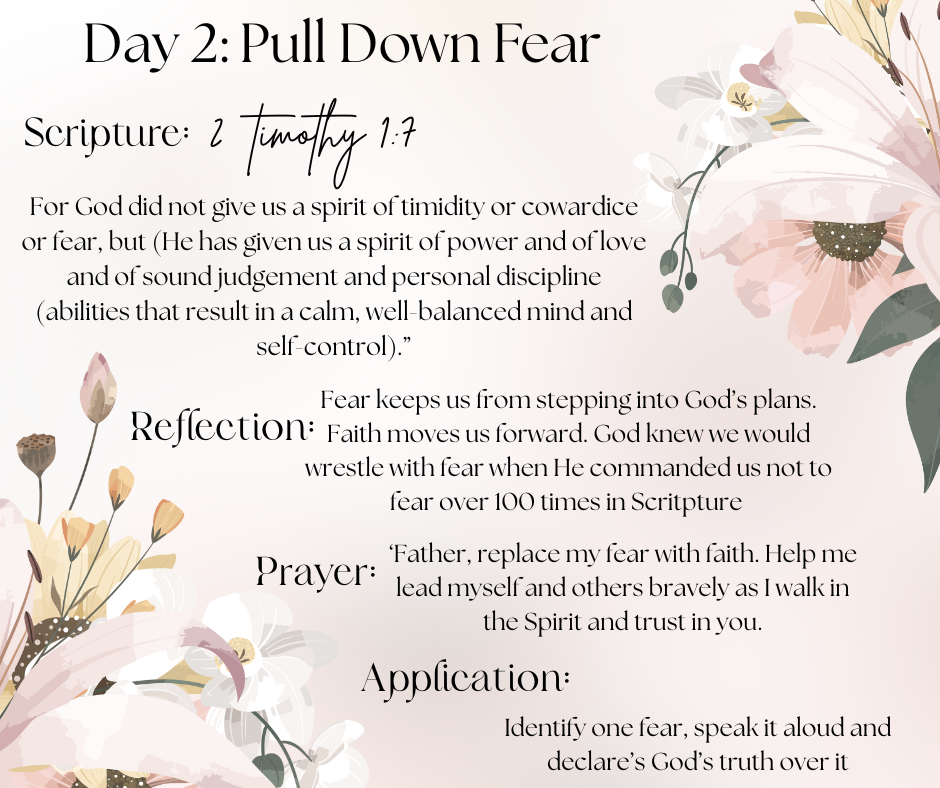 Day 2: Pull Down Fear

Scripture: 2 Timothy 1:7

For God did not give us a spirit of timidity or cowardice or fear, but (He has given us a spirit of power and of love and of sound judgement and personal discipline (abilities that result in a calm, well-balanced mind and self-control)."

Reflection: Fear keeps us from stepping into God's plans. Faith moves us forward. God knew we would wrestle with fear when He commanded us not to fear over 100 times in Scritpture

Prayer: 'Father, replace my fear with faith. Help me lead myself and others bravely as I walk in the Spirit and trust in you.

Application:

Identify one fear, speak it aloud and declare's God's truth over it